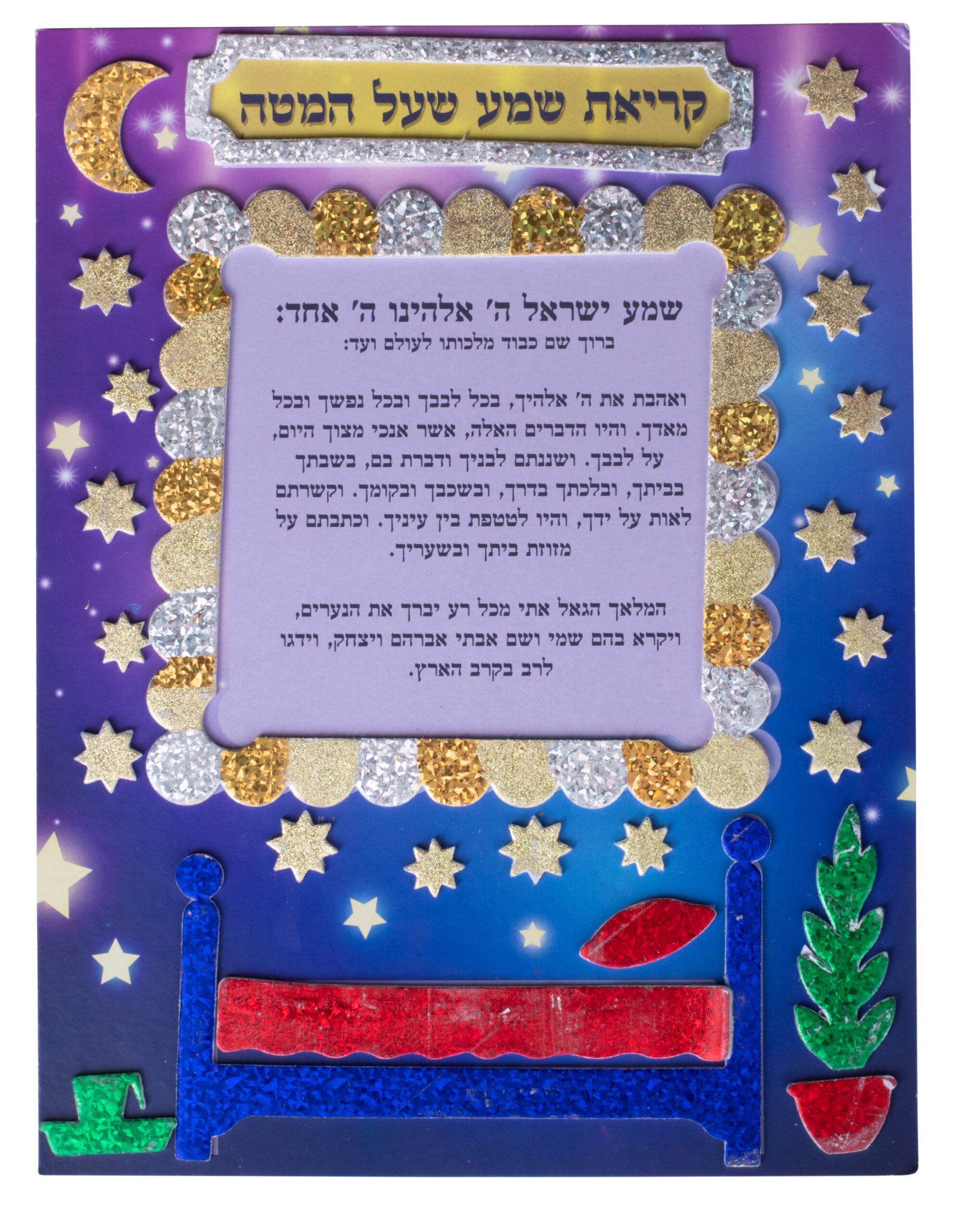 קריאת שמע שעל המטה

שמע ישראל ה' אלהינו ה' אחד:
ברוך שם כבוד מלכותו לעולם ועד:

ואהבת את ה' אלהיך, בכל לבבך ובכל נפשך ובכל מאדך. והיו הדברים האלה, אשר אנכי מצוך היום, על לבבך. ושננתם לבניך ודברת בם, בשבתך בביתך, ובלכתך בדרך, ובשכבך ובקומך. וקשרתם לאות על ידך, והיו לטטפת בין עיניך. וכתבתם על מזוזת ביתך ובשעריך.

המלאך הגאל אתי מכל רע יברך את הנערים, ויקרא בהם שמי ושם אבתי אברהם ויצחק, וידגו לרב בקרב הארץ.